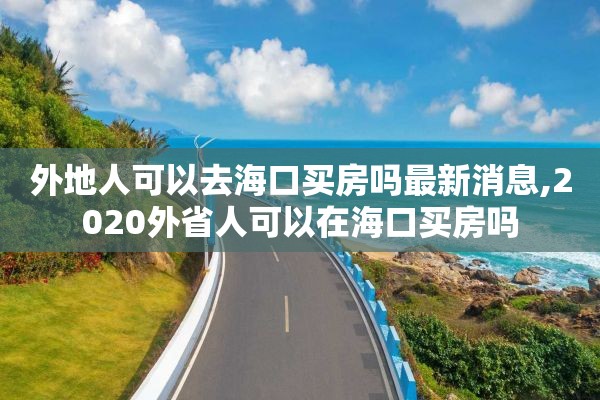 外地人可以去海口买房吗最新消息,2020外省人可以在海口买房吗